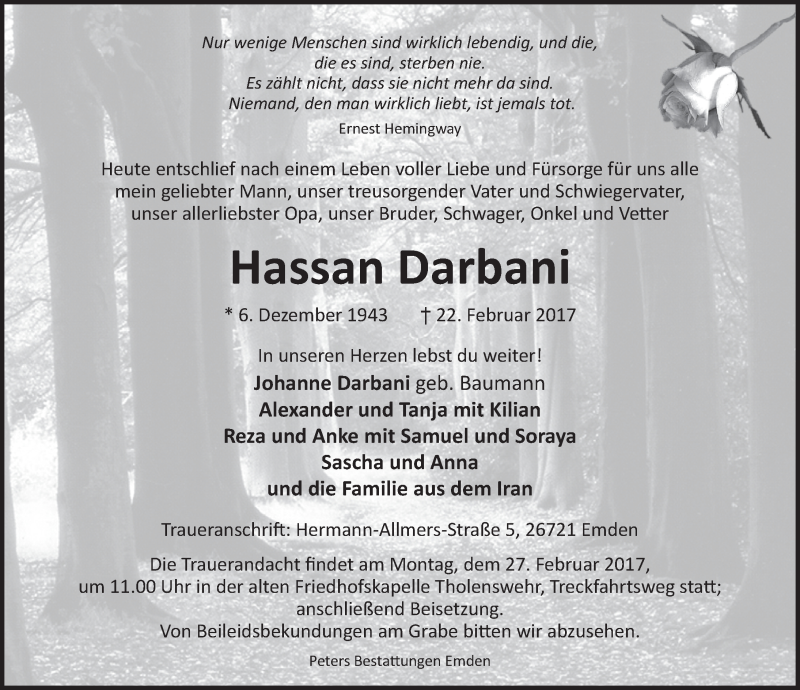 Nur wenige Menschen sind wirklich lebendig, und die,
die es sind, sterben nie.
Es zählt nicht, dass sie nicht mehr da sind.
Niemand, den man wirklich liebt, ist jemals tot.

Ernest Hemingway

Heute entschlief nach einem Leben voller Liebe und Fürsorge für uns alle mein geliebter Mann, unser treusorgender Vater und Schwiegervater, unser allerliebster Opa, unser Bruder, Schwager, Onkel und Vetter

Hassan Darbani

* 6. Dezember 1943 † 22. Februar 2017

In unseren Herzen lebst du weiter!
Johanne Darbani geb. Baumann
Alexander und Tanja mit Kilian
Reza und Anke mit Samuel und Soraya
Sascha und Anna
und die Familie aus dem Iran

Traueranschrift: Hermann-Allmers-Straße 5, 26721 Emden

Die Trauerandacht findet am Montag, dem 27. Februar 2017, um 11.00 Uhr in der alten Friedhofskapelle Tholenswehr, Treckfahrtsweg statt; anschließend Beisetzung.
Von Beileidsbekundungen am Grabe bitten wir abzusehen.

Peters Bestattungen Emden